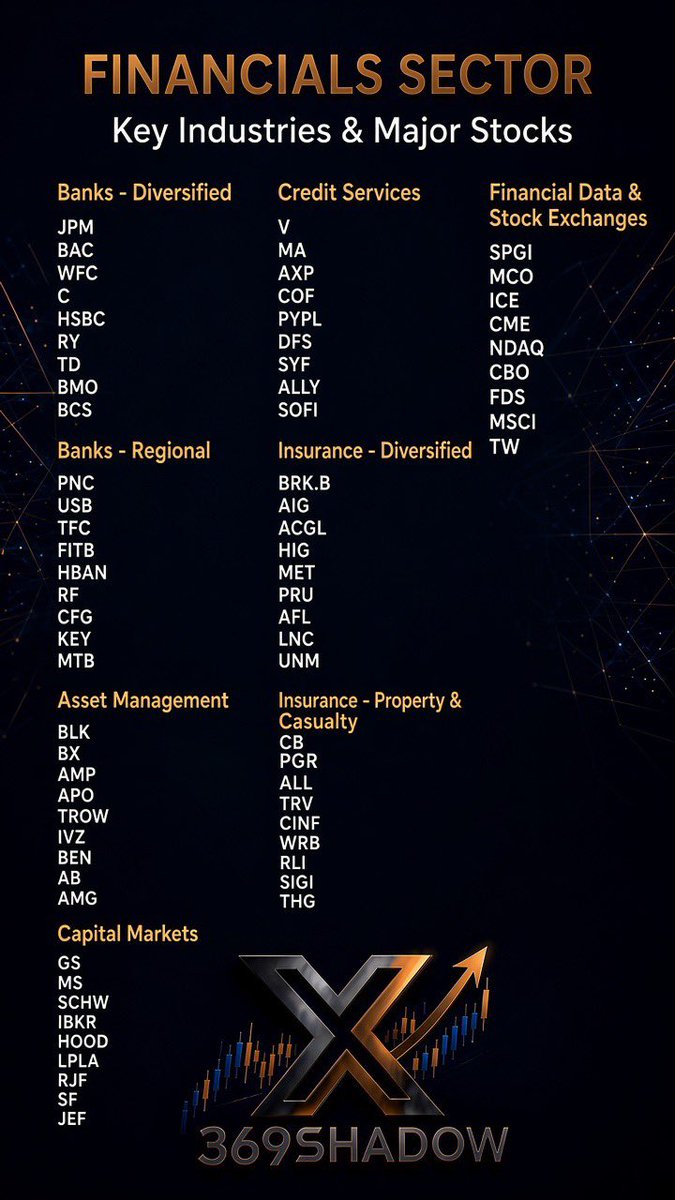 FINANCIALS SECTOR
Key Industries & Major Stocks

Banks - Diversified
JPM
BAC
WFC
C
HSBC
RY
TD
BMO
BCS

Banks - Regional
PNC
USB
TFC
FITB
HBAN
RF
CFG
KEY
MTB

Asset Management
BLK
BX
AMP
APO
TROW
IVZ
BEN
AB
AMG

Capital Markets
GS
MS
SCHW
IBKR
HOOD
LPLA
RJF
SF
JEF

Credit Services
V
MA
AXP
COF
PYPL
DFS
SYF
ALLY
SOFI

Insurance - Diversified
BRK.B
AIG
ACGL
HIG
MET
PRU
AFL
LNC
UNM

Insurance - Property & Casualty
CB
PGR
ALL
TRV
CINF
WRB
RLI
SIGI
THG

Financial Data & Stock Exchanges
SPGI
MCO
ICE
CME
NDAQ
CBO
FDS
MSCI
TW

X
369SHADOW